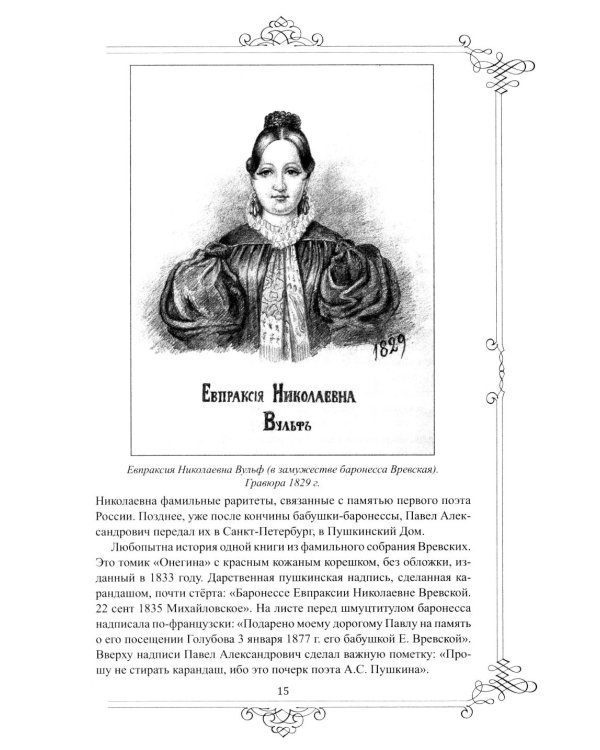 1829

Евпраксія Николаевна Вульфъ

Евпраксия Николаевна Вульф (в замужестве баронесса Вревская). Гравюра 1829 г.

Николаевна фамильные раритеты, связанные с памятью первого поэта России. Позднее, уже после кончины бабушки-баронессы, Павел Александрович передал их в Санкт-Петербург, в Пушкинский Дом.

Любопытна история одной книги из фамильного собрания Вревских. Это томик «Онегина» с красным кожаным корешком, без обложки, изданный в 1833 году. Дарственная пушкинская надпись, сделанная карандашом, почти стёрта: «Баронессе Евпраксии Николаевне Вревской. 22 сент 1835 Михайловское». На листе перед шмуцтитулом баронесса надписала по-французски: «Подарено моему дорогому Павлу на память о его посещении Голубова 3 января 1877 г. его бабушкой Е. Вревской». Вверху надписи Павел Александрович сделал важную пометку: «Прошу не стирать карандаш, ибо это почерк поэта А.С. Пушкина».

15